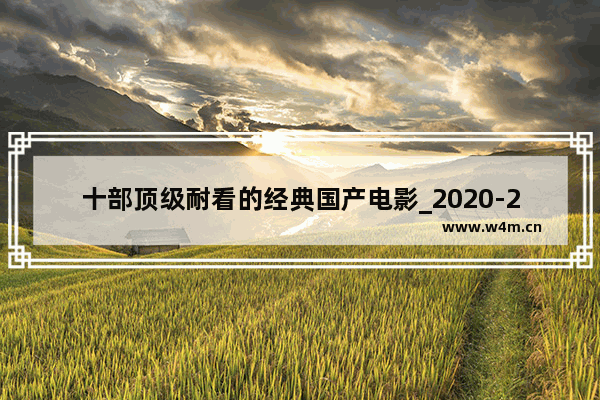 十部顶级耐看的经典国产电影_2020-2

www.w4m.cn